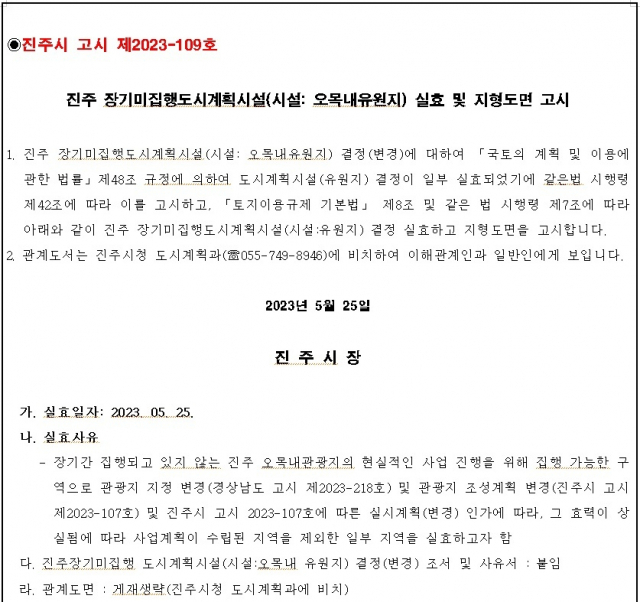 ◉진주시 고시 제2023-109호

진주 장기미집행도시계획시설(시설: 오목내유원지) 실효 및 지형도면 고시

1. 진주 장기미집행도시계획시설(시설: 오목내유원지) 결정(변경)에 대하여 「국토의 계획 및 이용에 관한 법률」제48조 규정에 의하여 도시계획시설(유원지) 결정이 일부 실효되었기에 같은법 시행령 제42조에 따라 이를 고시하고, 「토지이용규제 기본법」 제8조 및 같은 법 시행령 제7조에 따라 아래와 같이 진주 장기미집행도시계획시설(시설:유원지) 결정 실효하고 지형도면을 고시합니다.
2. 관계도서는 진주시청 도시계획과(☎055-749-8946)에 비치하여 이해관계인과 일반인에게 보입니다.

2023년 5월 25일

진 주 시 장

가. 실효일자: 2023. 05. 25.
나. 실효사유
- 장기간 집행되고 있지 않는 진주 오목내관광지의 현실적인 사업 진행을 위해 집행 가능한 구역으로 관광지 지정 변경(경상남도 고시 제2023-218호) 및 관광지 조성계획 변경(진주시 고시 제2023-107호) 및 진주시 고시 2023-107호에 따른 실시계획(변경) 인가에 따라, 그 효력이 상실됨에 따라 사업계획이 수립된 지역을 제외한 일부 지역을 실효하고자 함
다. 진주장기미집행 도시계획시설(시설:오목내 유원지) 결정(변경) 조서 및 사유서 : 붙임
라. 관계도면 : 게재생략(진주시청 도시계획과에 비치)